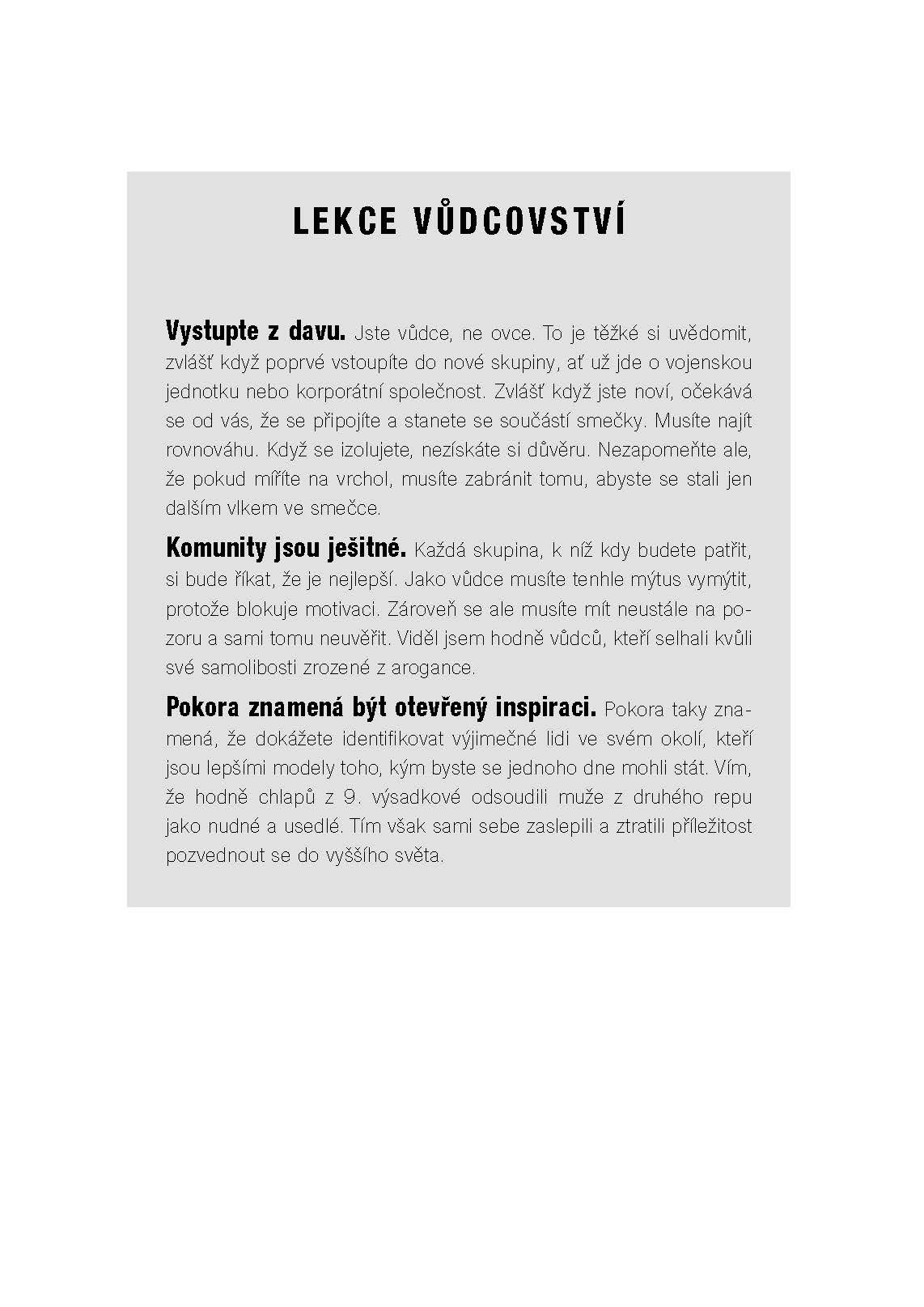 LEKCE VŮDCOVSTVÍ

Vystupte z davu. Jste vůdce, ne ovce. To je těžké si uvědomit, zvlášť když poprvé vstoupíte do nové skupiny, ať už jde o vojenskou jednotku nebo korporátní společnost. Zvlášť když jste noví, očekává se od vás, že se připojíte a stanete se součástí smečky. Musíte najít rovnováhu. Když se izolujete, nezískáte si důvěru. Nezapomeňte ale, že pokud míříte na vrchol, musíte zabránit tomu, abyste se stali jen dalším vlkem ve smečce.

Komunity jsou ješitné. Každá skupina, k níž kdy budete patřit, si bude říkat, že je nejlepší. Jako vůdce musíte tenhle mýtus vymýtit, protože blokuje motivaci. Zároveň se ale musíte mít neustále na pozoru a sami tomu neuvěřit. Viděl jsem hodně vůdců, kteří selhali kvůli své samolibosti zrozené z arogance.

Pokora znamená být otevřený inspiraci. Pokora taky znamená, že dokážete identifikovat výjimečné lidi ve svém okolí, kteří jsou lepšími modely toho, kým byste se jednoho dne mohli stát. Vím, že hodně chlapů z 9. výsadkové odsoudili muže z druhého repu jako nudné a usedlé. Tím však sami sebe zaslepili a ztratili příležitost pozvednout se do vyššího světa.